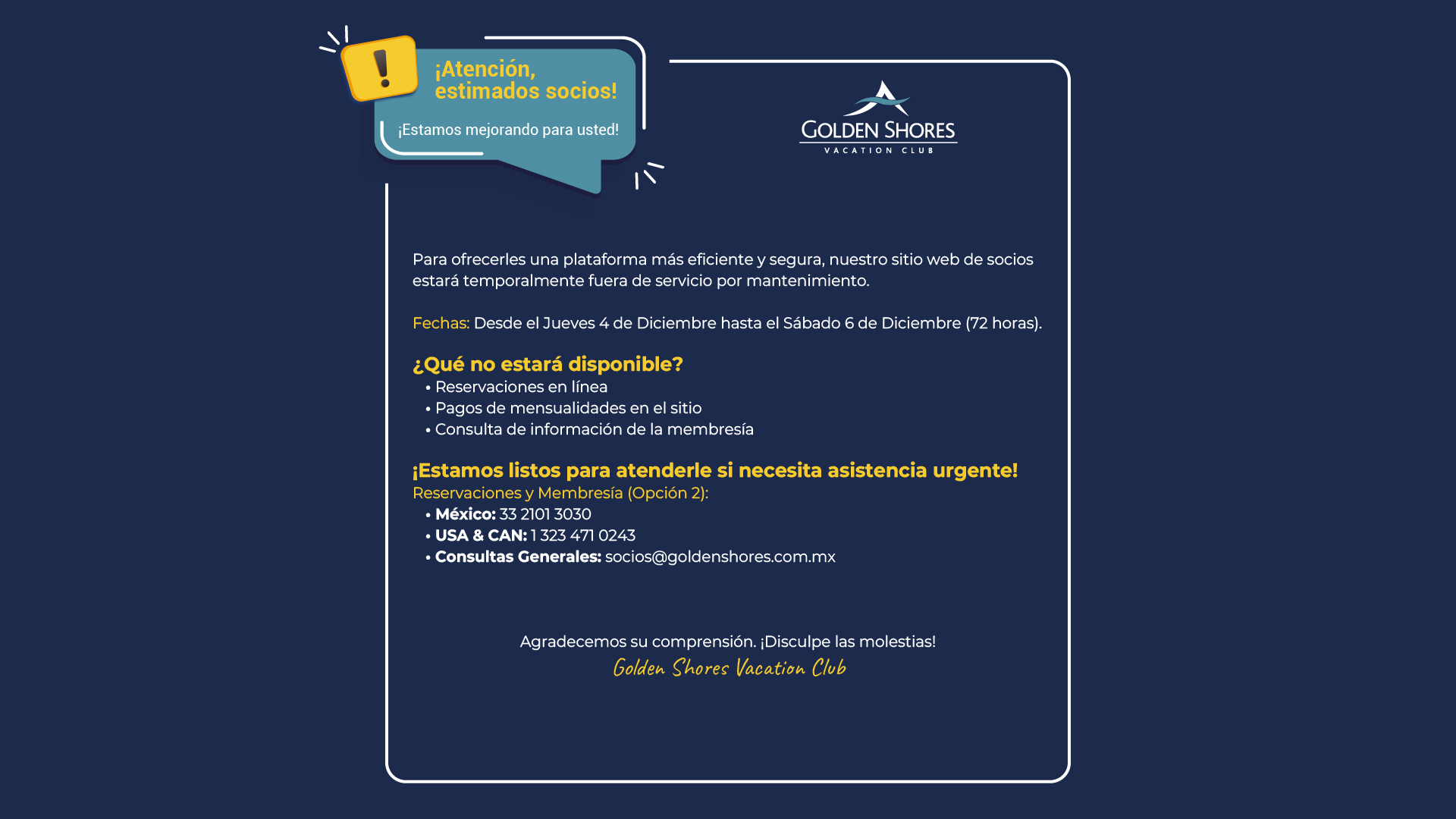 ¡Atención,
estimados socios!

¡Estamos mejorando para usted!

GOLDEN SHORES
VACATION CLUB

Para ofrecerles una plataforma más eficiente y segura, nuestro sitio web de socios estará temporalmente fuera de servicio por mantenimiento.

Fechas: Desde el Jueves 4 de Diciembre hasta el Sábado 6 de Diciembre (72 horas).

¿Qué no estará disponible?
• Reservaciones en línea
• Pagos de mensualidades en el sitio
• Consulta de información de la membresía

¡Estamos listos para atenderle si necesita asistencia urgente!
Reservaciones y Membresía (Opción 2):
• México: 33 2101 3030
• USA & CAN: 1 323 471 0243
• Consultas Generales: socios@goldenshores.com.mx

Agradecemos su comprensión. ¡Disculpe las molestias!
Golden Shores Vacation Club